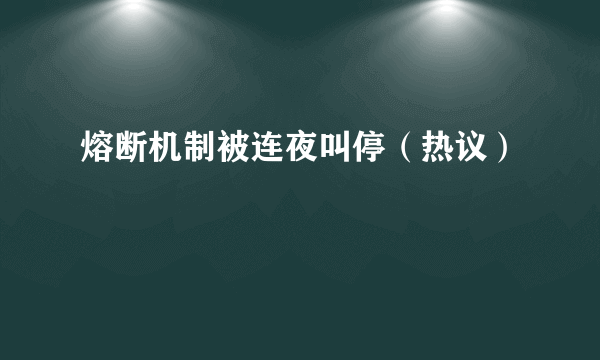 熔断机制被连夜叫停（热议）